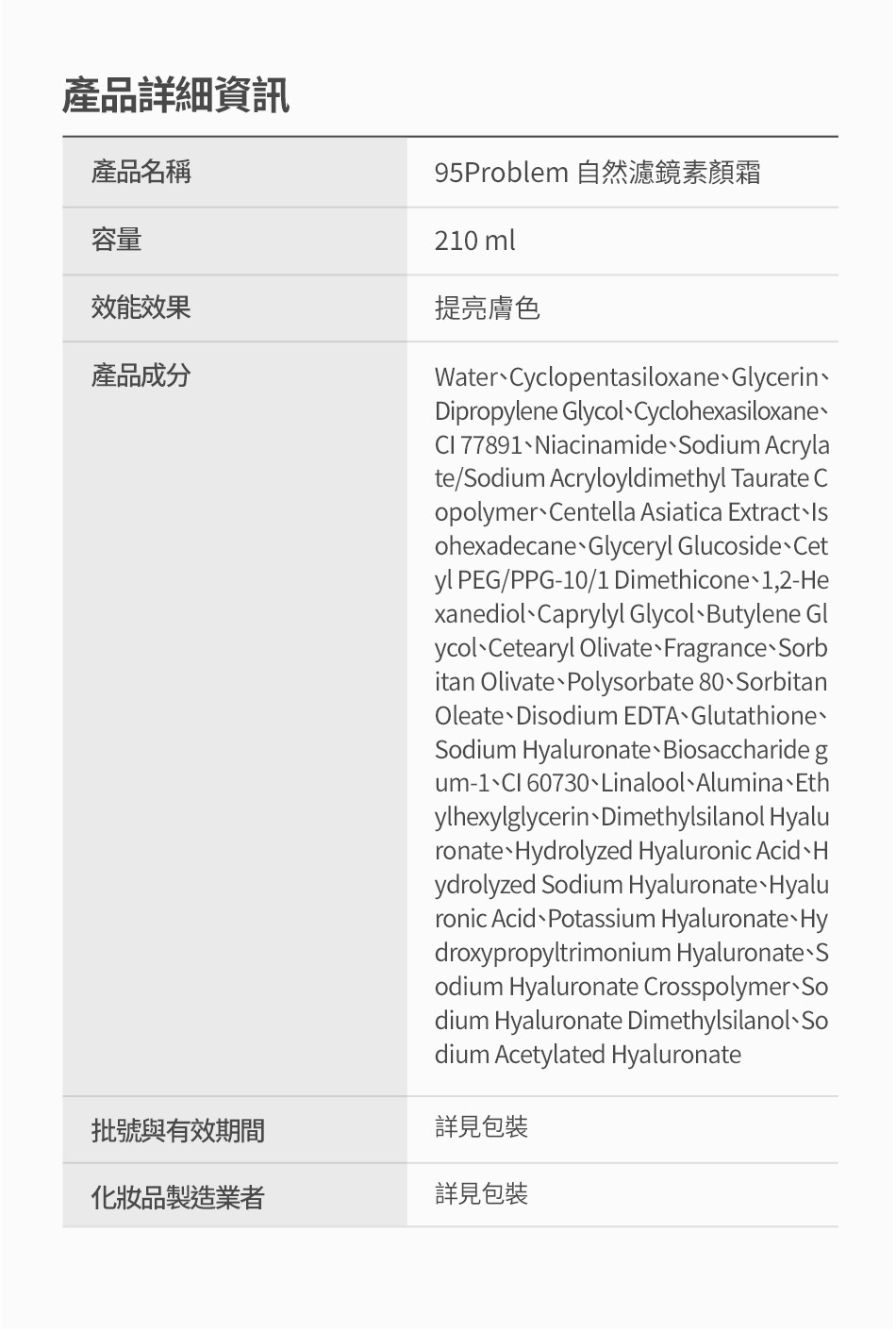 產品詳細資訊

| 產品名稱 | 95Problem 自然濾鏡素顏霜 |
|---|---|
| 容量 | 210 ml |
| 效能效果 | 提亮膚色 |
| 產品成分 | Water、Cyclopentasiloxane、Glycerin、Dipropylene Glycol、Cyclohexasiloxane、CI 77891、Niacinamide、Sodium Acrylate/Sodium Acryloyldimethyl Taurate Copolymer、Centella Asiatica Extract、Isohexadecane、Glyceryl Glucoside、Cetyl PEG/PPG-10/1 Dimethicone、1,2-Hexanediol、Caprylyl Glycol、Butylene Glycol、Cetearyl Olivate、Fragrance、Sorbitan Olivate、Polysorbate 80、Sorbitan Oleate、Disodium EDTA、Glutathione、Sodium Hyaluronate、Biosaccharide gum-1、CI 60730、Linalool、Alumina、Ethylhexylglycerin、Dimethylsilanol Hyaluronate、Hydrolyzed Hyaluronic Acid、Hydrolyzed Sodium Hyaluronate、Hyaluronic Acid、Potassium Hyaluronate、Hydroxypropyltrimonium Hyaluronate、Sodium Hyaluronate Crosspolymer、Sodium Hyaluronate Dimethylsilanol、Sodium Acetylated Hyaluronate |
| 批號與有效期間 | 詳見包裝 |
| 化妝品製造業者 | 詳見包裝 |